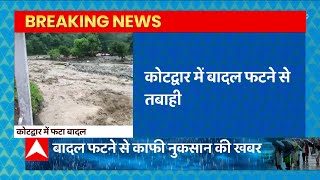 BREAKING NEWS

कोटद्वार में बादल फटने से तबाही

कोटद्वार में फटा बादल

बादल फटने से काफी नुकसान की खबर